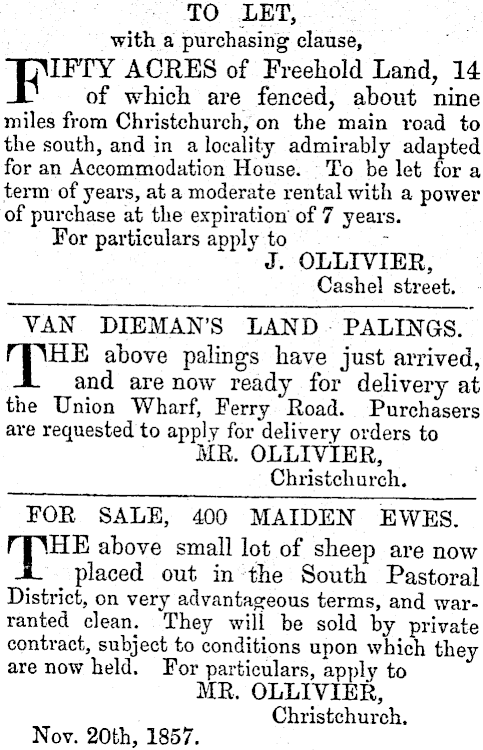 TO LET,
with a purchasing clause,

FIFTY ACRES of Freehold Land, 14 of which are fenced, about nine miles from Christchurch, on the main road to the south, and in a locality admirably adapted for an Accommodation House. To be let for a term of years, at a moderate rental with a power of purchase at the expiration of 7 years.

For particulars apply to
J. OLLIVIER,
Cashel street.

VAN DIEMAN'S LAND PALINGS.

THE above palings have just arrived, and are now ready for delivery at the Union Wharf, Ferry Road. Purchasers are requested to apply for delivery orders to
MR. OLLIVIER,
Christchurch.

FOR SALE, 400 MAIDEN EWES.

THE above small lot of sheep are now placed out in the South Pastoral District, on very advantageous terms, and warranted clean. They will be sold by private contract, subject to conditions upon which they are now held. For particulars, apply to
MR. OLLIVIER,
Christchurch.

Nov. 20th, 1857.